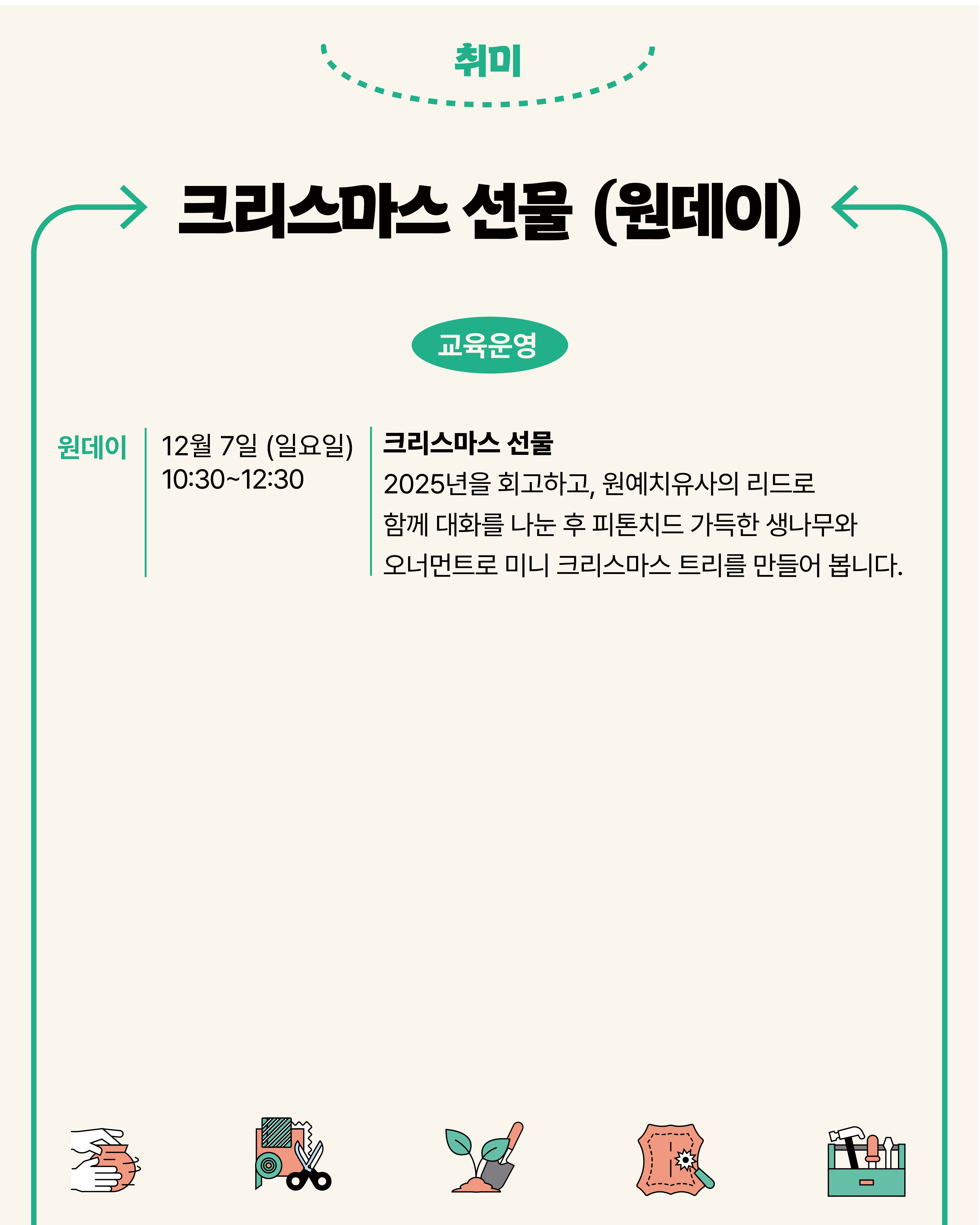 취미

크리스마스 선물 (원데이)

교육운영

원데이

12월 7일 (일요일)
10:30~12:30

크리스마스 선물

2025년을 회고하고, 원예치유사의 리드로 함께 대화를 나눈 후 피톤치드 가득한 생나무와 오너먼트로 미니 크리스마스 트리를 만들어 봅니다.